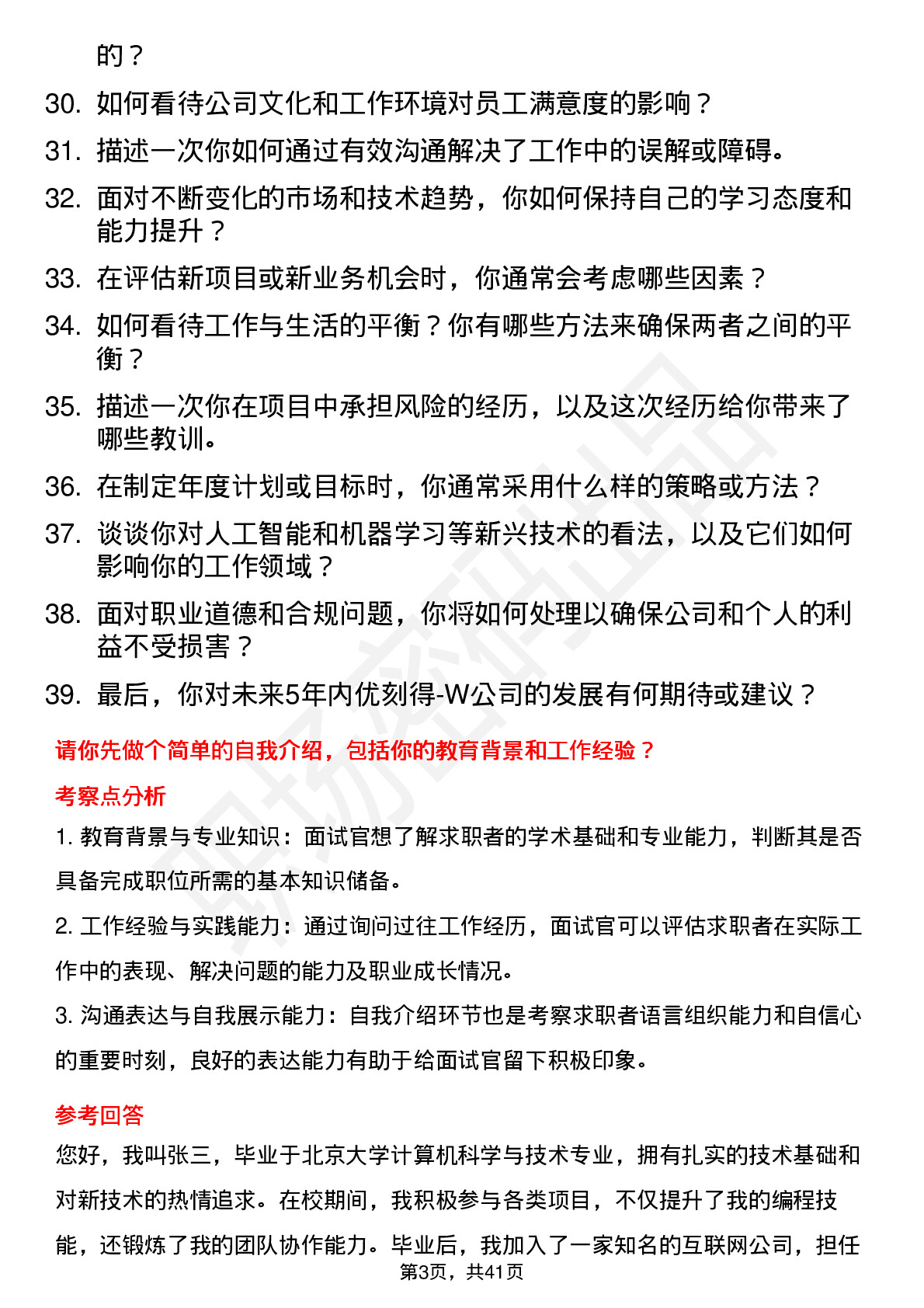 的？

30. 如何看待公司文化和工作环境对员工满意度的影响？

31. 描述一次你如何通过有效沟通解决了工作中的误解或障碍。

32. 面对不断变化的市场和技术趋势，你如何保持自己的学习态度和能力提升？

33. 在评估新项目或新业务机会时，你通常会考虑哪些因素？

34. 如何看待工作与生活的平衡？你有哪些方法来确保两者之间的平衡？

35. 描述一次你在项目中承担风险的经历，以及这次经历给你带来了哪些教训。

36. 在制定年度计划或目标时，你通常采用什么样的策略或方法？

37. 谈谈你对人工智能和机器学习等新兴技术的看法，以及它们如何影响你的工作领域？

38. 面对职业道德和合规问题，你将如何处理以确保公司和个人的利益不受损害？

39. 最后，你对未来5年内优刻得-W公司的发展有何期待或建议？

请你先做个简单的自我介绍，包括你的教育背景和工作经验？

考察点分析

1. 教育背景与专业知识：面试官想了解求职者的学术基础和专业能力，判断其是否具备完成职位所需的基本知识储备。

2. 工作经验与实践能力：通过询问过往工作经历，面试官可以评估求职者在实际工作中的表现、解决问题的能力及职业成长情况。

3. 沟通表达与自我展示能力：自我介绍环节也是考察求职者语言组织能力和自信心的重要时刻，良好的表达能力有助于给面试官留下积极印象。

参考回答

您好，我叫张三，毕业于北京大学计算机科学与技术专业，拥有扎实的技术基础和对新技术的热情追求。在校期间，我积极参与各类项目，不仅提升了我的编程技能，还锻炼了我的团队协作能力。毕业后，我加入了一家知名的互联网公司，担任

第3页，共41页